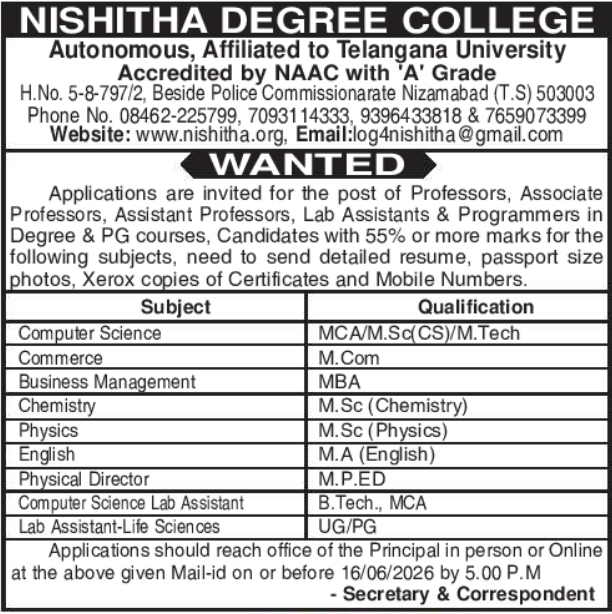 NISHITHA DEGREE COLLEGE

Autonomous, Affiliated to Telangana University
Accredited by NAAC with 'A' Grade
H.No. 5-8-797/2, Beside Police Commissionarate Nizamabad (T.S) 503003
Phone No. 08462-225799, 7093114333, 9396433818 & 7659073399
Website: www.nishitha.org, Email:log4nishitha@gmail.com

WANTED

Applications are invited for the post of Professors, Associate Professors, Assistant Professors, Lab Assistants & Programmers in Degree & PG courses, Candidates with 55% or more marks for the following subjects, need to send detailed resume, passport size photos, Xerox copies of Certificates and Mobile Numbers.

| Subject | Qualification |
|---|---|
| Computer Science | MCA/M.Sc(CS)/M.Tech |
| Commerce | M.Com |
| Business Management | MBA |
| Chemistry | M.Sc (Chemistry) |
| Physics | M.Sc (Physics) |
| English | M.A (English) |
| Physical Director | M.P.ED |
| Computer Science Lab Assistant | B.Tech., MCA |
| Lab Assistant-Life Sciences | UG/PG |

Applications should reach office of the Principal in person or Online at the above given Mail-id on or before 16/06/2026 by 5.00 P.M

- Secretary & Correspondent